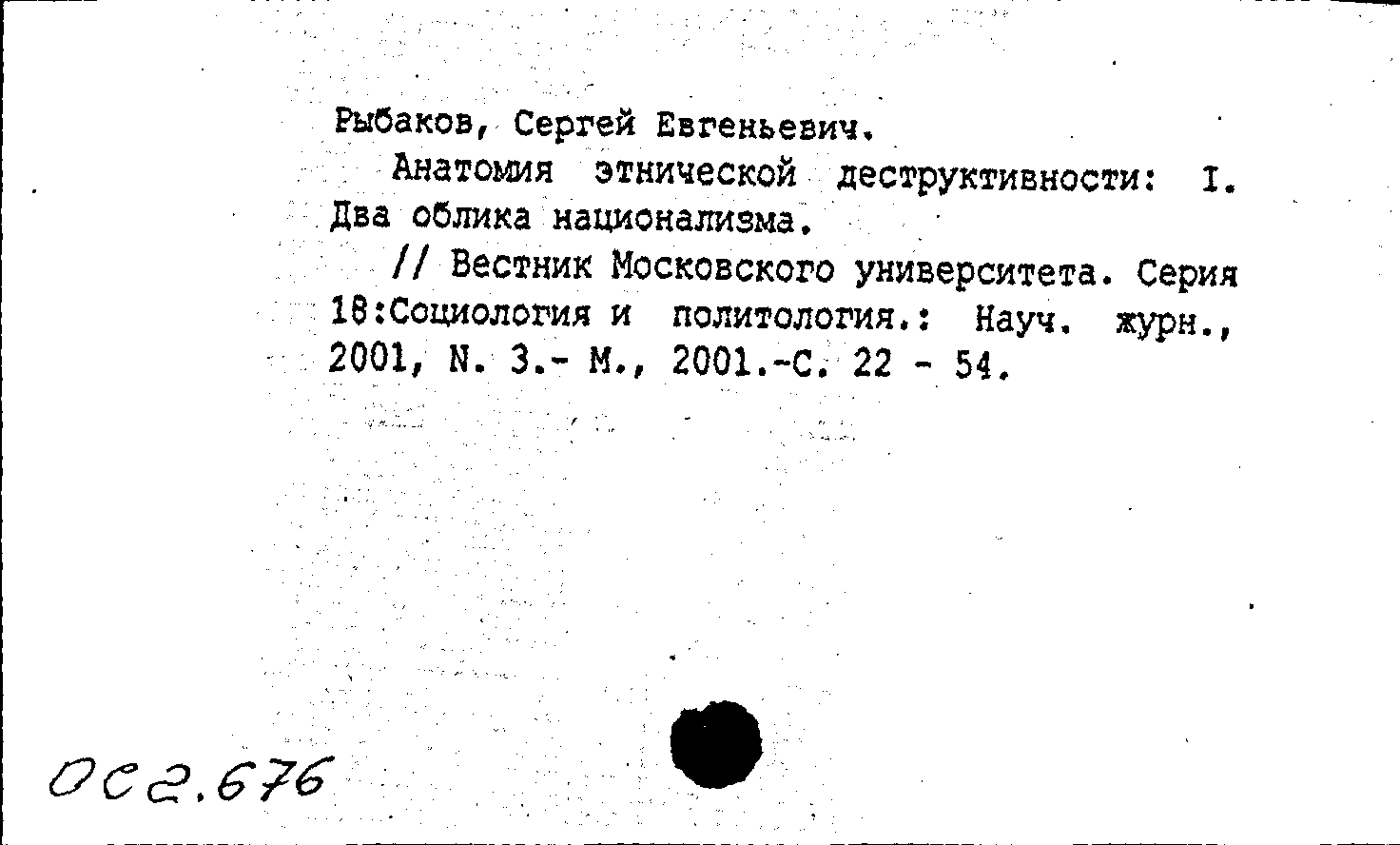 Рыбаков, Сергей Евгеньевич.

Анатомия этнической деструктивности: I. Два облика национализма.

// Вестник Московского университета. Серия 18:Социология и политология.: Науч. журн., 2001, N. 3.- М., 2001.-С. 22 - 54.

ОС2.676